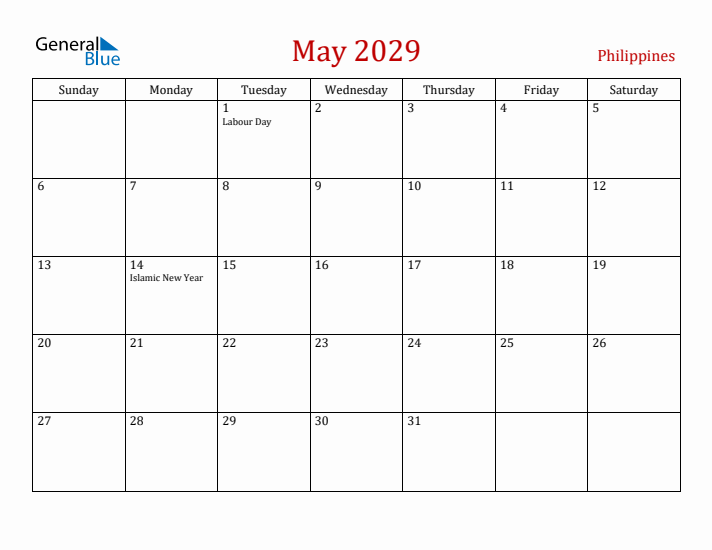 General Blue

May 2029

Philippines

| Sunday | Monday | Tuesday | Wednesday | Thursday | Friday | Saturday |
|---|---|---|---|---|---|---|
| | | 1 Labour Day | 2 | 3 | 4 | 5 |
| 6 | 7 | 8 | 9 | 10 | 11 | 12 |
| 13 | 14 Islamic New Year | 15 | 16 | 17 | 18 | 19 |
| 20 | 21 | 22 | 23 | 24 | 25 | 26 |
| 27 | 28 | 29 | 30 | 31 | | |